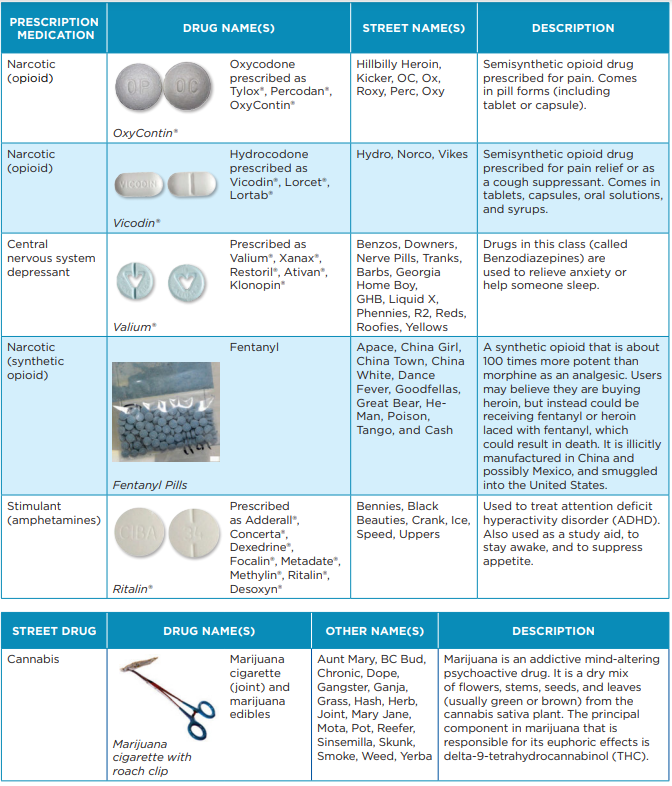 | PRESCRIPTION MEDICATION | DRUG NAME(S) | STREET NAME(S) | DESCRIPTION |
|---|---|---|---|
| Narcotic (opioid) | OP OC OxyContin® Oxycodone prescribed as Tylox®, Percodan®, OxyContin® | Hillbilly Heroin, Kicker, OC, Ox, Roxy, Perc, Oxy | Semisynthetic opioid drug prescribed for pain. Comes in pill forms (including tablet or capsule). |
| Narcotic (opioid) | VICODIN Vicodin® Hydrocodone prescribed as Vicodin®, Lorcet®, Lortab® | Hydro, Norco, Vikes | Semisynthetic opioid drug prescribed for pain relief or as a cough suppressant. Comes in tablets, capsules, oral solutions, and syrups. |
| Central nervous system depressant | Valium® Prescribed as Valium®, Xanax®, Restoril®, Ativan®, Klonopin® | Benzos, Downers, Nerve Pills, Tranks, Barbs, Georgia Home Boy, GHB, Liquid X, Phennies, R2, Reds, Roofies, Yellows | Drugs in this class (called Benzodiazepines) are used to relieve anxiety or help someone sleep. |
| Narcotic (synthetic opioid) | Fentanyl Pills Fentanyl | Apace, China Girl, China Town, China White, Dance Fever, Goodfellas, Great Bear, He-Man, Poison, Tango, and Cash | A synthetic opioid that is about 100 times more potent than morphine as an analgesic. Users may believe they are buying heroin, but instead could be receiving fentanyl or heroin laced with fentanyl, which could result in death. It is illicitly manufactured in China and possibly Mexico, and smuggled into the United States. |
| Stimulant (amphetamines) | CIBA 34 Ritalin® Prescribed as Adderall®, Concerta®, Dexedrine®, Focalin®, Metadate®, Methylin®, Ritalin®, Desoxyn® | Bennies, Black Beauties, Crank, Ice, Speed, Uppers | Used to treat attention deficit hyperactivity disorder (ADHD). Also used as a study aid, to stay awake, and to suppress appetite. |

| STREET DRUG | DRUG NAME(S) | OTHER NAME(S) | DESCRIPTION |
|---|---|---|---|
| Cannabis | Marijuana cigarette with roach clip Marijuana cigarette (joint) and marijuana edibles | Aunt Mary, BC Bud, Chronic, Dope, Gangster, Ganja, Grass, Hash, Herb, Joint, Mary Jane, Mota, Pot, Reefer, Sinsemilla, Skunk, Smoke, Weed, Yerba | Marijuana is an addictive mind-altering psychoactive drug. It is a dry mix of flowers, stems, seeds, and leaves (usually green or brown) from the cannabis sativa plant. The principal component in marijuana that is responsible for its euphoric effects is delta-9-tetrahydrocannabinol (THC). |